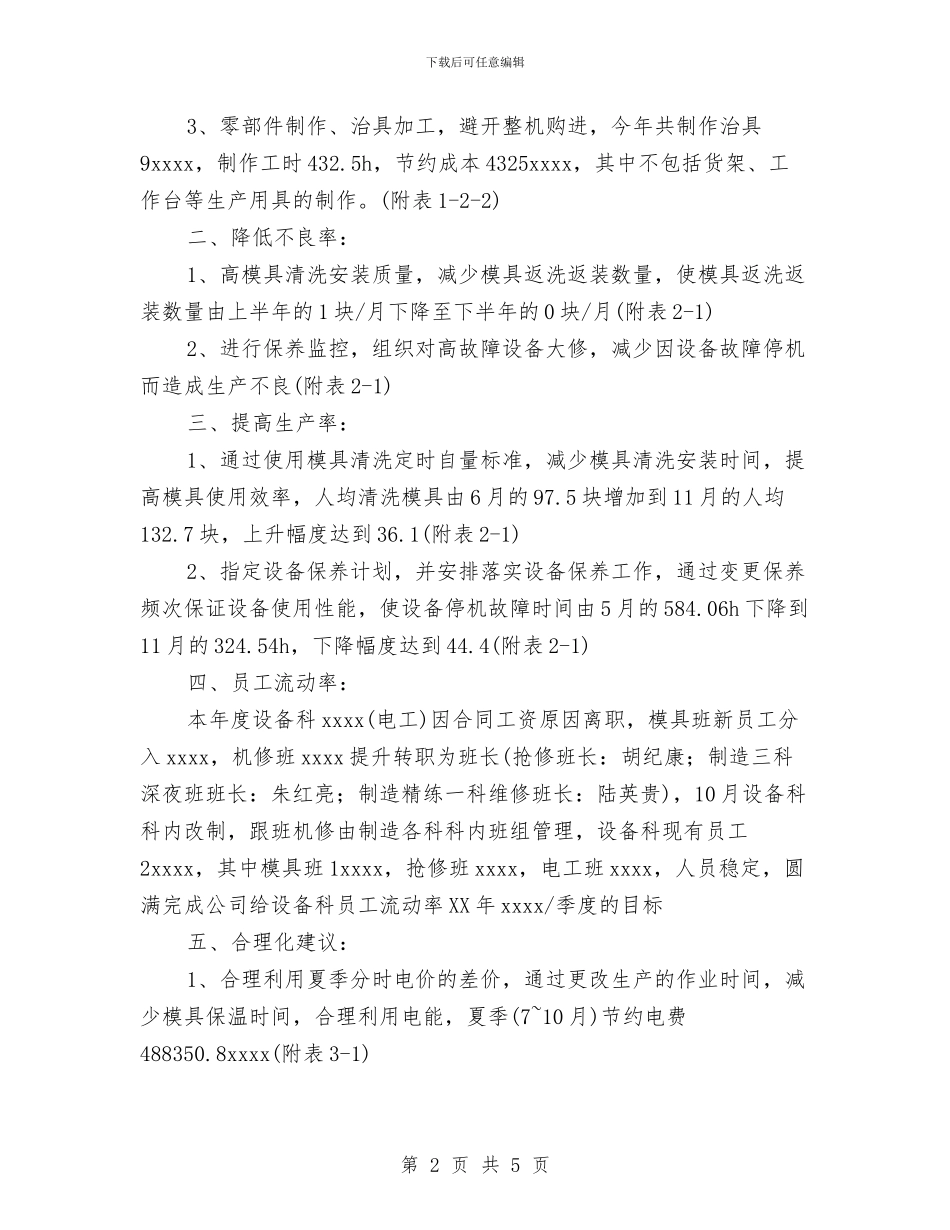 下载后可任意编辑

3、零部件制作、治具加工，避开整机购进，今年共制作治具9xxxx，制作工时432.5h，节约成本4325xxxx，其中不包括货架、工作台等生产用具的制作。(附表1-2-2)

二、降低不良率：

1、高模具清洗安装质量，减少模具返洗返装数量，使模具返洗返装数量由上半年的1块/月下降至下半年的0块/月(附表2-1)

2、进行保养监控，组织对高故障设备大修，减少因设备故障停机而造成生产不良(附表2-1)

三、提高生产率：

1、通过使用模具清洗定时自量标准，减少模具清洗安装时间，提高模具使用效率，人均清洗模具由6月的97.5块增加到11月的人均132.7块，上升幅度达到36.1(附表2-1)

2、指定设备保养计划，并安排落实设备保养工作，通过变更保养频次保证设备使用性能，使设备停机故障时间由5月的584.06h下降到11月的324.54h，下降幅度达到44.4(附表2-1)

四、员工流动率：

本年度设备科xxxx(电工)因合同工资原因离职，模具班新员工分入xxxx，机修班xxxx提升转职为班长(抢修班长：胡纪康；制造三科深夜班班长：朱红亮；制造精练一科维修班长：陆英贵)，10月设备科科内改制，跟班机修由制造各科科内班组管理，设备科现有员工2xxxx，其中模具班1xxxx，抢修班xxxx，电工班xxxx，人员稳定，圆满完成公司给设备科员工流动率XX年xxxx/季度的目标

五、合理化建议：

1、合理利用夏季分时电价的差价，通过更改生产的作业时间，减少模具保温时间，合理利用电能，夏季(7~10月)节约电费488350.8xxxx(附表3-1)

第 2 页 共 5 页